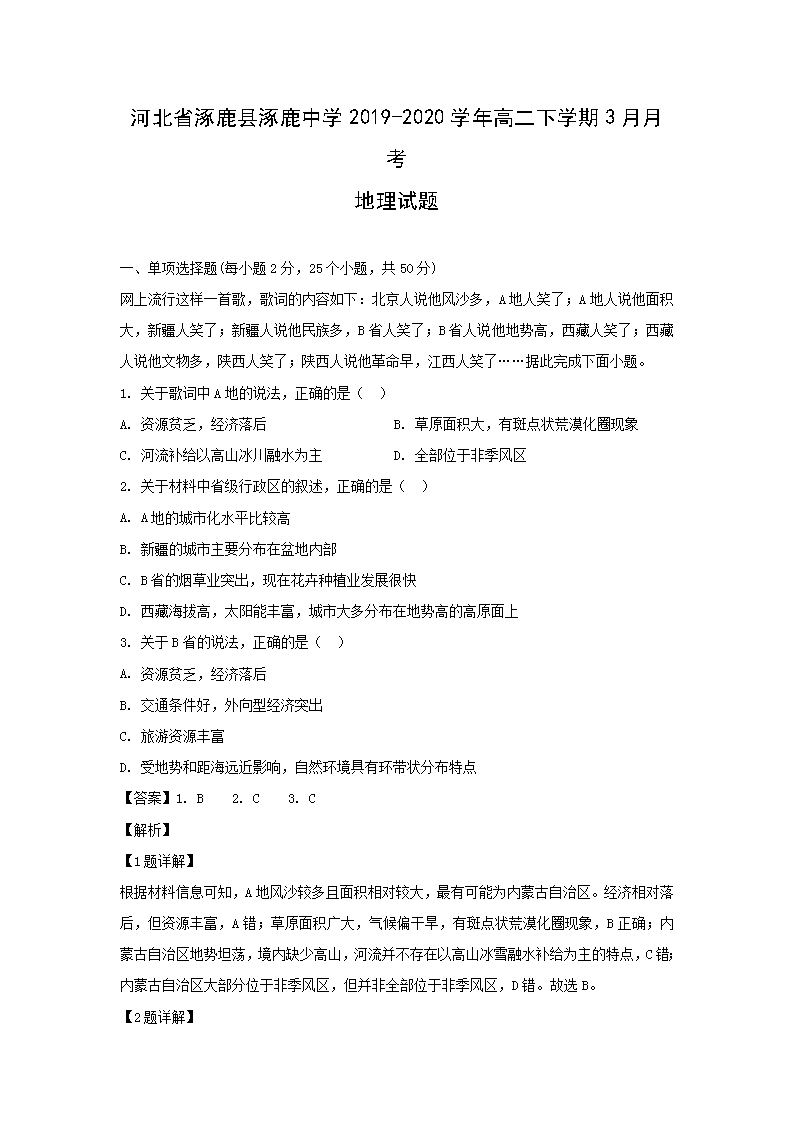 河北省涿鹿县涿鹿中学 2019-2020 学年高二下学期 3 月月考

地理试题

一、单项选择题(每小题 2 分，25 个小题，共 50 分)

网上流行这样一首歌，歌词的内容如下：北京人说他风沙多，A 地人笑了；A 地人说他面积大，新疆人笑了；新疆人说他民族多，B 省人笑了；B 省人说他地势高，西藏人笑了；西藏人说他文物多，陕西人笑了；陕西人说他革命早，江西人笑了……据此完成下面小题。

1. 关于歌词中 A 地的说法，正确的是（　）

A. 资源贫乏，经济落后

B. 草原面积大，有斑点状荒漠化圈现象

C. 河流补给以高山冰川融水为主

D. 全部位于非季风区

2. 关于材料中省级行政区的叙述，正确的是（　）

A. A 地的城市化水平比较高

B. 新疆的城市主要分布在盆地内部

C. B 省的烟草业突出，现在花卉种植业发展很快

D. 西藏海拔高，太阳能丰富，城市大多分布在地势高的高原面上

3. 关于 B 省的说法，正确的是（　）

A. 资源贫乏，经济落后

B. 交通条件好，外向型经济突出

C. 旅游资源丰富

D. 受地势和距海远近影响，自然环境具有环带状分布特点

【答案】1. B　2. C　3. C

【解析】

【1 题详解】

根据材料信息可知，A 地风沙较多且面积相对较大，最有可能为内蒙古自治区。经济相对落后，但资源丰富，A 错；草原面积广大，气候偏干旱，有斑点状荒漠化圈现象，B 正确；内蒙古自治区地势坦荡，境内缺少高山，河流并不存在以高山冰雪融水补给为主的特点，C 错；内蒙古自治区大部分位于非季风区，但并非全部位于非季风区，D 错。故选 B。

【2 题详解】